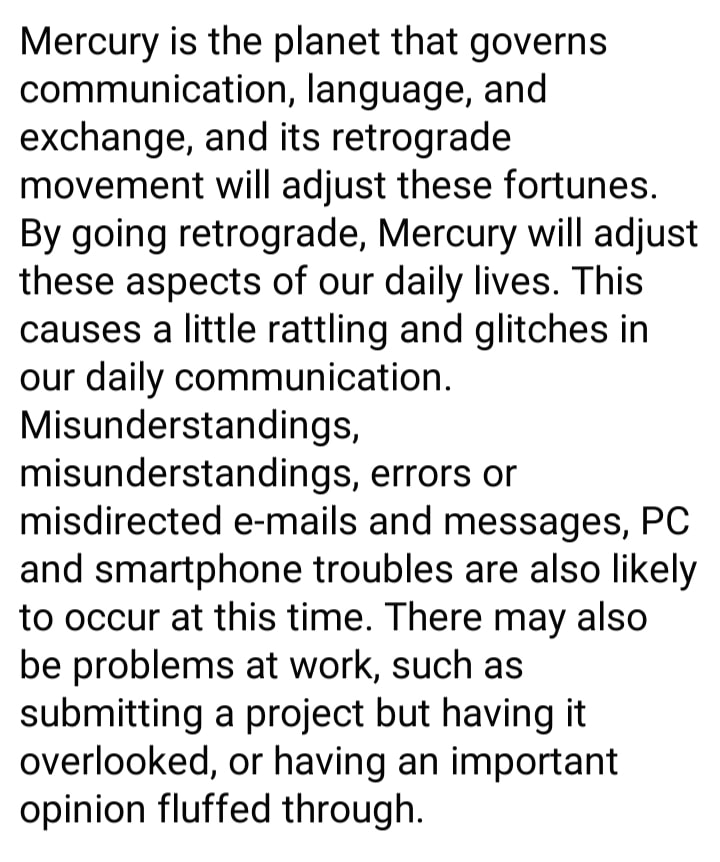 Mercury is the planet that governs communication, language, and exchange, and its retrograde movement will adjust these fortunes. By going retrograde, Mercury will adjust these aspects of our daily lives. This causes a little rattling and glitches in our daily communication. Misunderstandings, misunderstandings, errors or misdirected e-mails and messages, PC and smartphone troubles are also likely to occur at this time. There may also be problems at work, such as submitting a project but having it overlooked, or having an important opinion fluffed through.